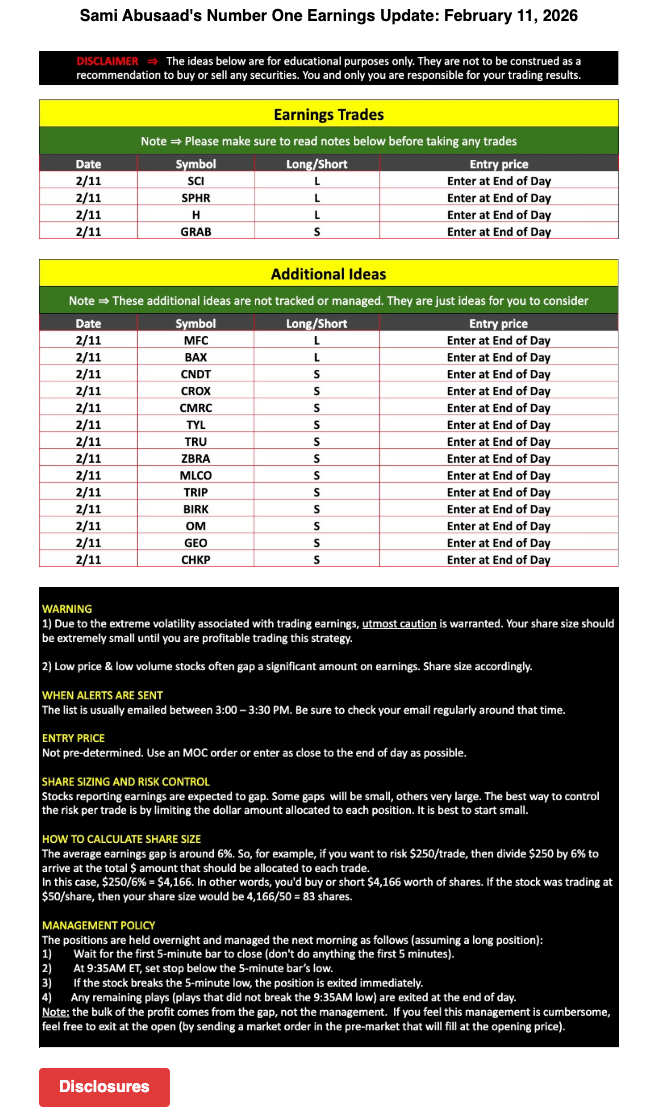 Sami Abusaad's Number One Earnings Update: February 11, 2026

DISCLAIMER ⇒ The ideas below are for educational purposes only. They are not to be construed as a recommendation to buy or sell any securities. You and only you are responsible for your trading results.

Earnings Trades

Note ⇒ Please make sure to read notes below before taking any trades

| Date | Symbol | Long/Short | Entry price |
|---|---|---|---|
| 2/11 | SCI | L | Enter at End of Day |
| 2/11 | SPHR | L | Enter at End of Day |
| 2/11 | H | L | Enter at End of Day |
| 2/11 | GRAB | S | Enter at End of Day |

Additional Ideas

Note ⇒ These additional ideas are not tracked or managed. They are just ideas for you to consider

| Date | Symbol | Long/Short | Entry price |
|---|---|---|---|
| 2/11 | MFC | L | Enter at End of Day |
| 2/11 | BAX | L | Enter at End of Day |
| 2/11 | CNDT | S | Enter at End of Day |
| 2/11 | CROX | S | Enter at End of Day |
| 2/11 | CMRC | S | Enter at End of Day |
| 2/11 | TYL | S | Enter at End of Day |
| 2/11 | TRU | S | Enter at End of Day |
| 2/11 | ZBRA | S | Enter at End of Day |
| 2/11 | MLCO | S | Enter at End of Day |
| 2/11 | TRIP | S | Enter at End of Day |
| 2/11 | BIRK | S | Enter at End of Day |
| 2/11 | OM | S | Enter at End of Day |
| 2/11 | GEO | S | Enter at End of Day |
| 2/11 | CHKP | S | Enter at End of Day |

WARNING
1) Due to the extreme volatility associated with trading earnings, utmost caution is warranted. Your share size should be extremely small until you are profitable trading this strategy.

2) Low price & low volume stocks often gap a significant amount on earnings. Share size accordingly.

WHEN ALERTS ARE SENT
The list is usually emailed between 3:00 – 3:30 PM. Be sure to check your email regularly around that time.

ENTRY PRICE
Not pre-determined. Use an MOC order or enter as close to the end of day as possible.

SHARE SIZING AND RISK CONTROL
Stocks reporting earnings are expected to gap. Some gaps will be small, others very large. The best way to control the risk per trade is by limiting the dollar amount allocated to each position. It is best to start small.

HOW TO CALCULATE SHARE SIZE
The average earnings gap is around 6%. So, for example, if you want to risk \$250/trade, then divide \$250 by 6% to arrive at the total \$ amount that should be allocated to each trade.
In this case, \$250/6% = \$4,166. In other words, you'd buy or short \$4,166 worth of shares. If the stock was trading at \$50/share, then your share size would be 4,166/50 = 83 shares.

MANAGEMENT POLICY
The positions are held overnight and managed the next morning as follows (assuming a long position):
1) Wait for the first 5-minute bar to close (don't do anything the first 5 minutes).
2) At 9:35AM ET, set stop below the 5-minute bar's low.
3) If the stock breaks the 5-minute low, the position is exited immediately.
4) Any remaining plays (plays that did not break the 9:35AM low) are exited at the end of day.
Note: the bulk of the profit comes from the gap, not the management. If you feel this management is cumbersome, feel free to exit at the open (by sending a market order in the pre-market that will fill at the opening price).

Disclosures